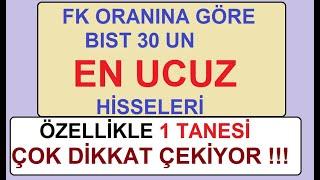 FK ORANINA GÖRE BIST 30 UN

EN UCUZ

HİSSELERİ

ÖZELLİKLE 1 TANESİ ÇOK DİKKAT ÇEKİYOR !!!